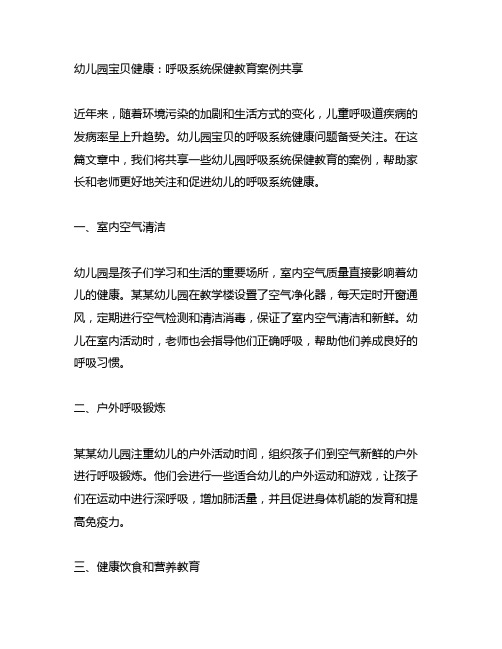 幼儿园宝贝健康：呼吸系统保健教育案例共享

近年来，随着环境污染的加剧和生活方式的变化，儿童呼吸道疾病的发病率呈上升趋势。幼儿园宝贝的呼吸系统健康问题备受关注。在这篇文章中，我们将共享一些幼儿园呼吸系统保健教育的案例，帮助家长和老师更好地关注和促进幼儿的呼吸系统健康。

一、室内空气清洁

幼儿园是孩子们学习和生活的重要场所，室内空气质量直接影响着幼儿的健康。某某幼儿园在教学楼设置了空气净化器，每天定时开窗通风，定期进行空气检测和清洁消毒，保证了室内空气清洁和新鲜。幼儿在室内活动时，老师也会指导他们正确呼吸，帮助他们养成良好的呼吸习惯。

二、户外呼吸锻炼

某某幼儿园注重幼儿的户外活动时间，组织孩子们到空气新鲜的户外进行呼吸锻炼。他们会进行一些适合幼儿的户外运动和游戏，让孩子们在运动中进行深呼吸，增加肺活量，并且促进身体机能的发育和提高免疫力。

三、健康饮食和营养教育